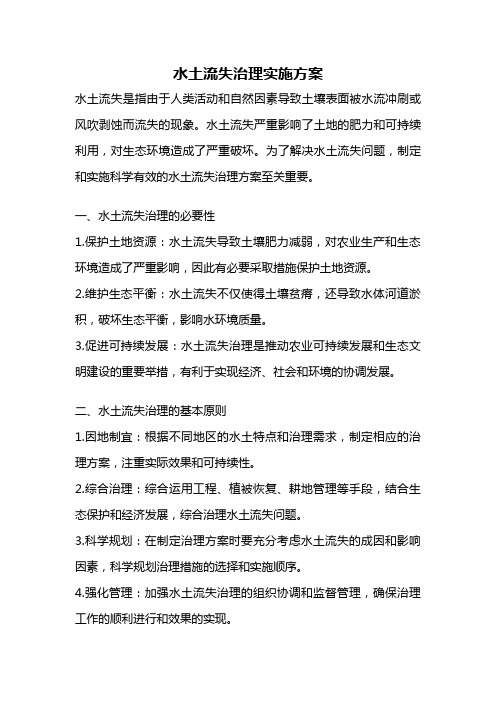 水土流失治理实施方案

水土流失是指由于人类活动和自然因素导致土壤表面被水流冲刷或风吹剥蚀而流失的现象。水土流失严重影响了土地的肥力和可持续利用，对生态环境造成了严重破坏。为了解决水土流失问题，制定和实施科学有效的水土流失治理方案至关重要。

一、水土流失治理的必要性

1.保护土地资源：水土流失导致土壤肥力减弱，对农业生产和生态环境造成了严重影响，因此有必要采取措施保护土地资源。

2.维护生态平衡：水土流失不仅使得土壤贫瘠，还导致水体河道淤积，破坏生态平衡，影响水环境质量。

3.促进可持续发展：水土流失治理是推动农业可持续发展和生态文明建设的重要举措，有利于实现经济、社会和环境的协调发展。

二、水土流失治理的基本原则

1.因地制宜：根据不同地区的水土特点和治理需求，制定相应的治理方案，注重实际效果和可持续性。

2.综合治理：综合运用工程、植被恢复、耕地管理等手段，结合生态保护和经济发展，综合治理水土流失问题。

3.科学规划：在制定治理方案时要充分考虑水土流失的成因和影响因素，科学规划治理措施的选择和实施顺序。

4.强化管理：加强水土流失治理的组织协调和监督管理，确保治理工作的顺利进行和效果的实现。